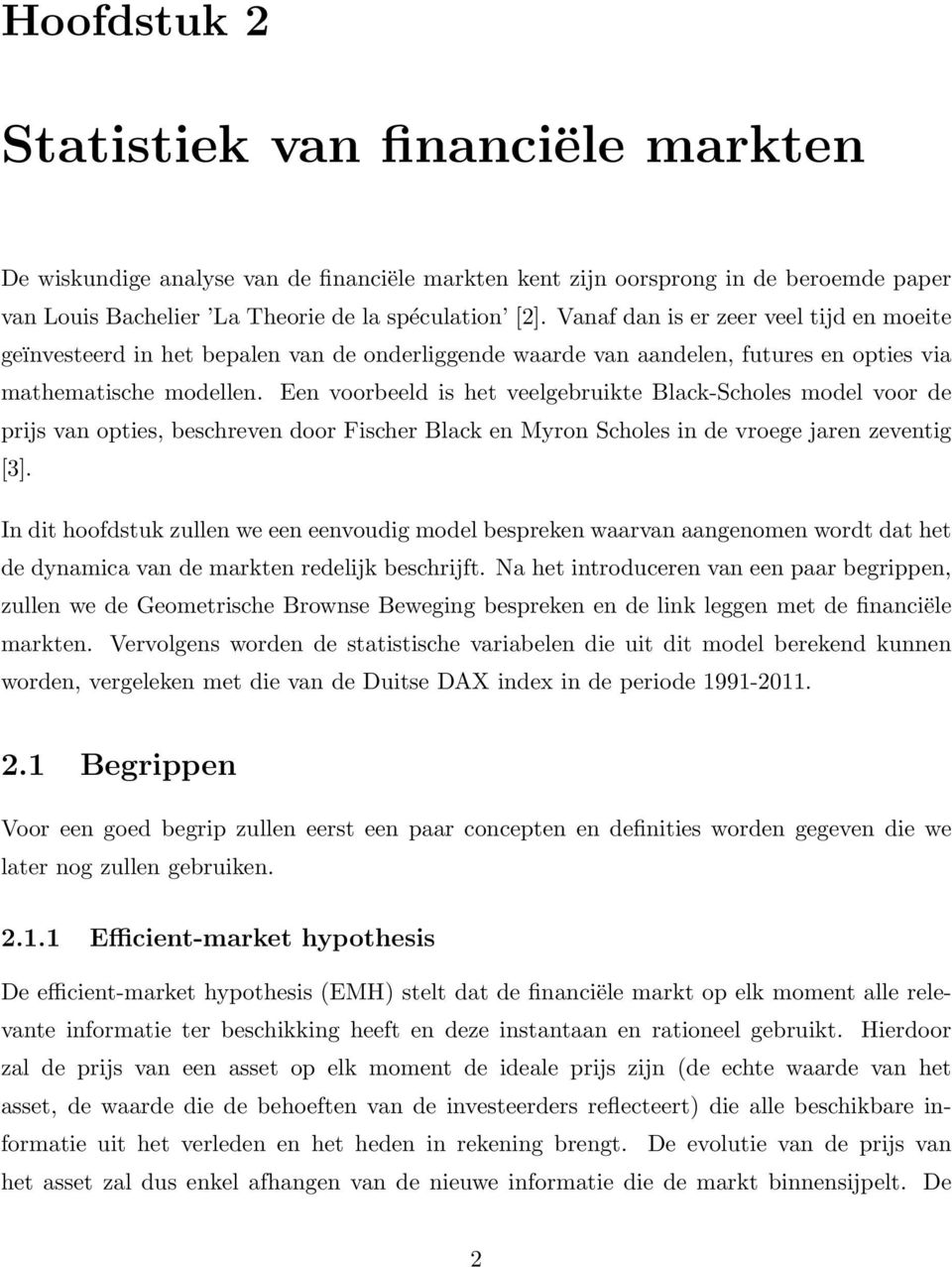 Hoofdstuk 2

Statistiek van financiële markten

De wiskundige analyse van de financiële markten kent zijn oorsprong in de beroemde paper van Louis Bachelier 'La Theorie de la spéculation' [2]. Vanaf dan is er zeer veel tijd en moeite geïnvesteerd in het bepalen van de onderliggende waarde van aandelen, futures en opties via mathematische modellen. Een voorbeeld is het veelgebruikte Black-Scholes model voor de prijs van opties, beschreven door Fischer Black en Myron Scholes in de vroege jaren zeventig [3].

In dit hoofdstuk zullen we een eenvoudig model bespreken waarvan aangenomen wordt dat het de dynamica van de markten redelijk beschrijft. Na het introduceren van een paar begrippen, zullen we de Geometrische Brownse Beweging bespreken en de link leggen met de financiële markten. Vervolgens worden de statistische variabelen die uit dit model berekend kunnen worden, vergeleken met die van de Duitse DAX index in de periode 1991-2011.

2.1 Begrippen

Voor een goed begrip zullen eerst een paar concepten en definities worden gegeven die we later nog zullen gebruiken.

2.1.1 Efficient-market hypothesis

De efficient-market hypothesis (EMH) stelt dat de financiële markt op elk moment alle relevante informatie ter beschikking heeft en deze instantaan en rationeel gebruikt. Hierdoor zal de prijs van een asset op elk moment de ideale prijs zijn (de echte waarde van het asset, de waarde die de behoeften van de investeerders reflecteert) die alle beschikbare informatie uit het verleden en het heden in rekening brengt. De evolutie van de prijs van het asset zal dus enkel afhangen van de nieuwe informatie die de markt binnensijpelt. De

2